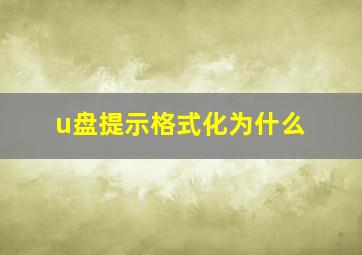 u盘提示格式化为什么